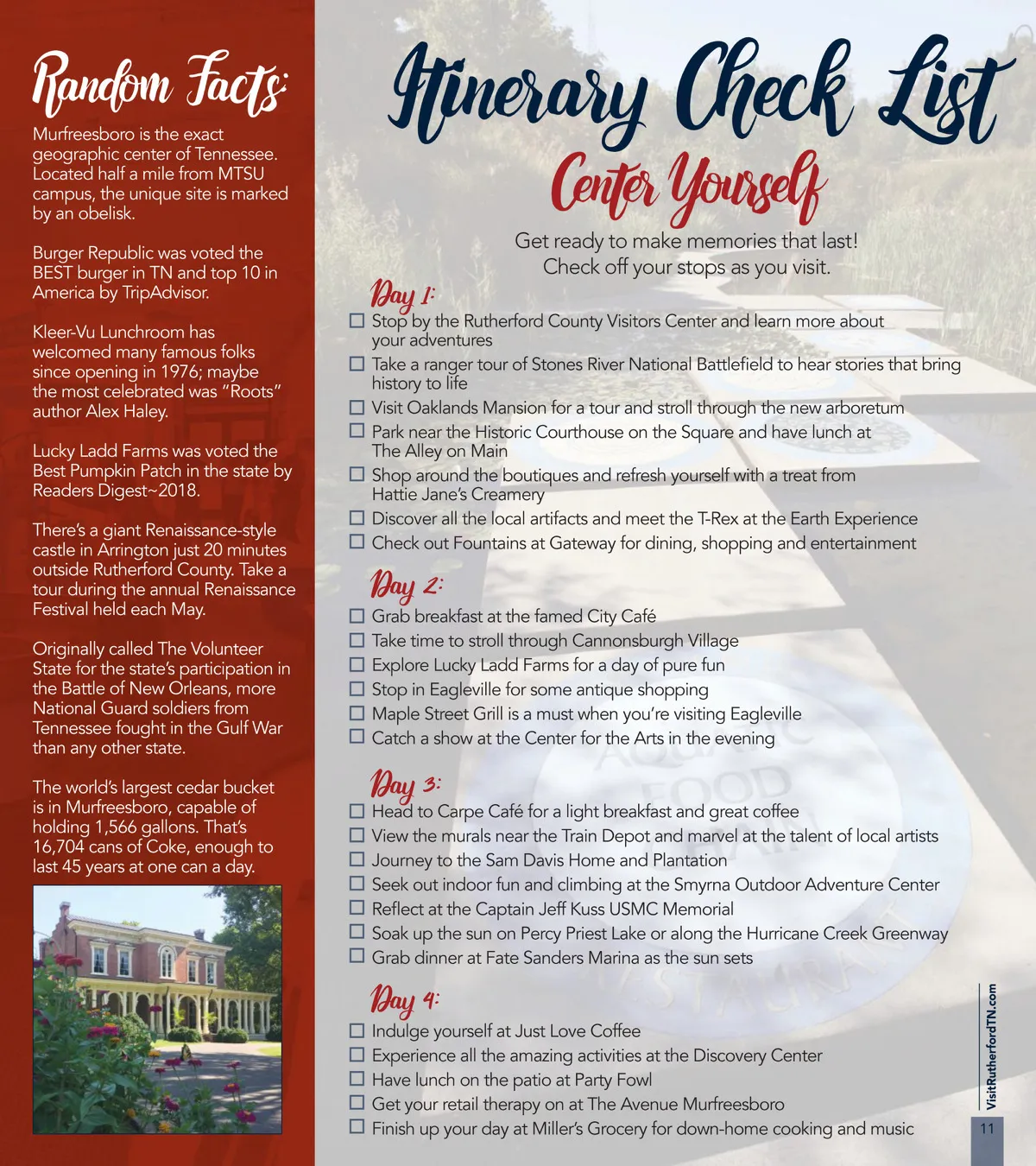 Random Facts:

Murfreesboro is the exact geographic center of Tennessee. Located half a mile from MTSU campus, the unique site is marked by an obelisk.

Burger Republic was voted the BEST burger in TN and top 10 in America by TripAdvisor.

Kleer-Vu Lunchroom has welcomed many famous folks since opening in 1976; maybe the most celebrated was "Roots" author Alex Haley.

Lucky Ladd Farms was voted the Best Pumpkin Patch in the state by Readers Digest~2018.

There's a giant Renaissance-style castle in Arrington just 20 minutes outside Rutherford County. Take a tour during the annual Renaissance Festival held each May.

Originally called The Volunteer State for the state's participation in the Battle of New Orleans, more National Guard soldiers from Tennessee fought in the Gulf War than any other state.

The world's largest cedar bucket is in Murfreesboro, capable of holding 1,566 gallons. That's 16,704 cans of Coke, enough to last 45 years at one can a day.

Itinerary Check List

Center Yourself

Get ready to make memories that last! Check off your stops as you visit.

Day 1:
☐ Stop by the Rutherford County Visitors Center and learn more about your adventures
☐ Take a ranger tour of Stones River National Battlefield to hear stories that bring history to life
☐ Visit Oaklands Mansion for a tour and stroll through the new arboretum
☐ Park near the Historic Courthouse on the Square and have lunch at The Alley on Main
☐ Shop around the boutiques and refresh yourself with a treat from Hattie Jane's Creamery
☐ Discover all the local artifacts and meet the T-Rex at the Earth Experience
☐ Check out Fountains at Gateway for dining, shopping and entertainment

Day 2:
☐ Grab breakfast at the famed City Café
☐ Take time to stroll through Cannonsburgh Village
☐ Explore Lucky Ladd Farms for a day of pure fun
☐ Stop in Eagleville for some antique shopping
☐ Maple Street Grill is a must when you're visiting Eagleville
☐ Catch a show at the Center for the Arts in the evening

Day 3:
☐ Head to Carpe Café for a light breakfast and great coffee
☐ View the murals near the Train Depot and marvel at the talent of local artists
☐ Journey to the Sam Davis Home and Plantation
☐ Seek out indoor fun and climbing at the Smyrna Outdoor Adventure Center
☐ Reflect at the Captain Jeff Kuss USMC Memorial
☐ Soak up the sun on Percy Priest Lake or along the Hurricane Creek Greenway
☐ Grab dinner at Fate Sanders Marina as the sun sets

Day 4:
☐ Indulge yourself at Just Love Coffee
☐ Experience all the amazing activities at the Discovery Center
☐ Have lunch on the patio at Party Fowl
☐ Get your retail therapy on at The Avenue Murfreesboro
☐ Finish up your day at Miller's Grocery for down-home cooking and music

VisitRutherfordTN.com
11